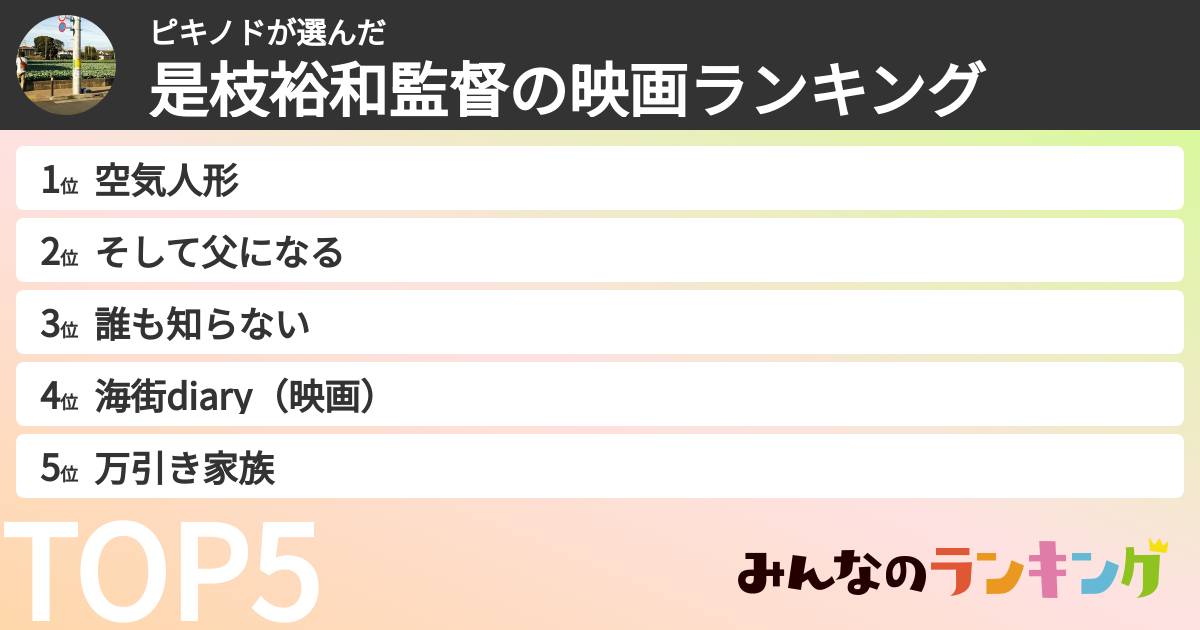 ピキノドが選んだ
是枝裕和監督の映画ランキング

1位 空気人形
2位 そして父になる
3位 誰も知らない
4位 海街diary（映画）
5位 万引き家族

TOP5

みんなのランキング